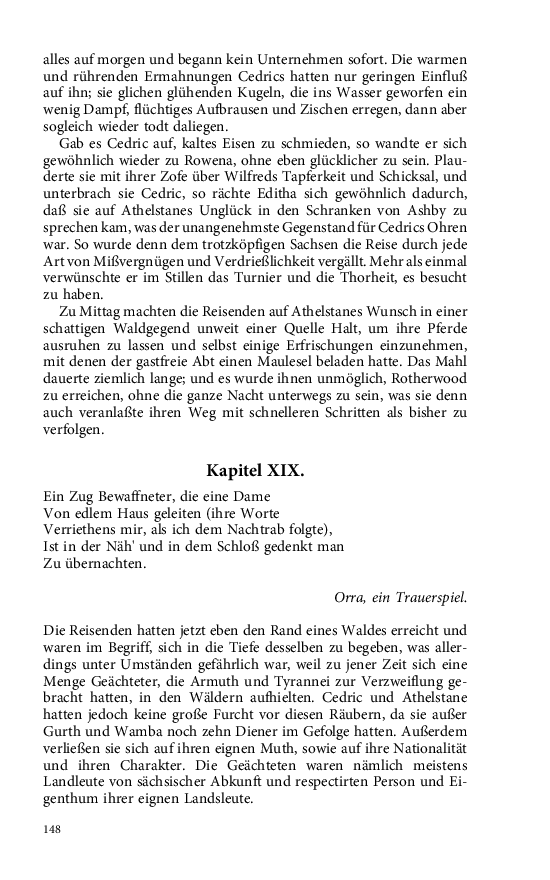 alles auf morgen und begann kein Unternehmen sofort. Die warmen und rührenden Ermahnungen Cedrics hatten nur geringen Einfluß auf ihn; sie glichen glühenden Kugeln, die ins Wasser geworfen ein wenig Dampf, flüchtiges Aufbrausen und Zischen erregen, dann aber sogleich wieder todt daliegen.

Gab es Cedric auf, kaltes Eisen zu schmieden, so wandte er sich gewöhnlich wieder zu Rowena, ohne eben glücklicher zu sein. Plauderte sie mit ihrer Zofe über Wilfreds Tapferkeit und Schicksal, und unterbrach sie Cedric, so rächte Editha sich gewöhnlich dadurch, daß sie auf Athelstanes Unglück in den Schranken von Ashby zu sprechen kam, was der unangenehmste Gegenstand für Cedrics Ohren war. So wurde denn dem trotzköpfigen Sachsen die Reise durch jede Art von Mißvergnügen und Verdrießlichkeit vergällt. Mehr als einmal verwünschte er im Stillen das Turnier und die Thorheit, es besucht zu haben.

Zu Mittag machten die Reisenden auf Athelstanes Wunsch in einer schattigen Waldgegend unweit einer Quelle Halt, um ihre Pferde ausruhen zu lassen und selbst einige Erfrischungen einzunehmen, mit denen der gastfreie Abt einen Maulesel beladen hatte. Das Mahl dauerte ziemlich lange; und es wurde ihnen unmöglich, Rotherwood zu erreichen, ohne die ganze Nacht unterwegs zu sein, was sie denn auch veranlaßte ihren Weg mit schnelleren Schritten als bisher zu verfolgen.

Kapitel XIX.

Ein Zug Bewaffneter, die eine Dame
Von edlem Haus geleiten (ihre Worte
Verriethens mir, als ich dem Nachtrab folgte),
Ist in der Näh' und in dem Schloß gedenkt man
Zu übernachten.

Orra, ein Trauerspiel.

Die Reisenden hatten jetzt eben den Rand eines Waldes erreicht und waren im Begriff, sich in die Tiefe desselben zu begeben, was allerdings unter Umständen gefährlich war, weil zu jener Zeit sich eine Menge Geächteter, die Armuth und Tyrannei zur Verzweiflung gebracht hatten, in den Wäldern aufhielten. Cedric und Athelstane hatten jedoch keine große Furcht vor diesen Räubern, da sie außer Gurth und Wamba noch zehn Diener im Gefolge hatten. Außerdem verließen sie sich auf ihren eignen Muth, sowie auf ihre Nationalität und ihren Charakter. Die Geächteten waren nämlich meistens Landleute von sächsischer Abkunft und respectirten Person und Eigenthum ihrer eignen Landsleute.

148